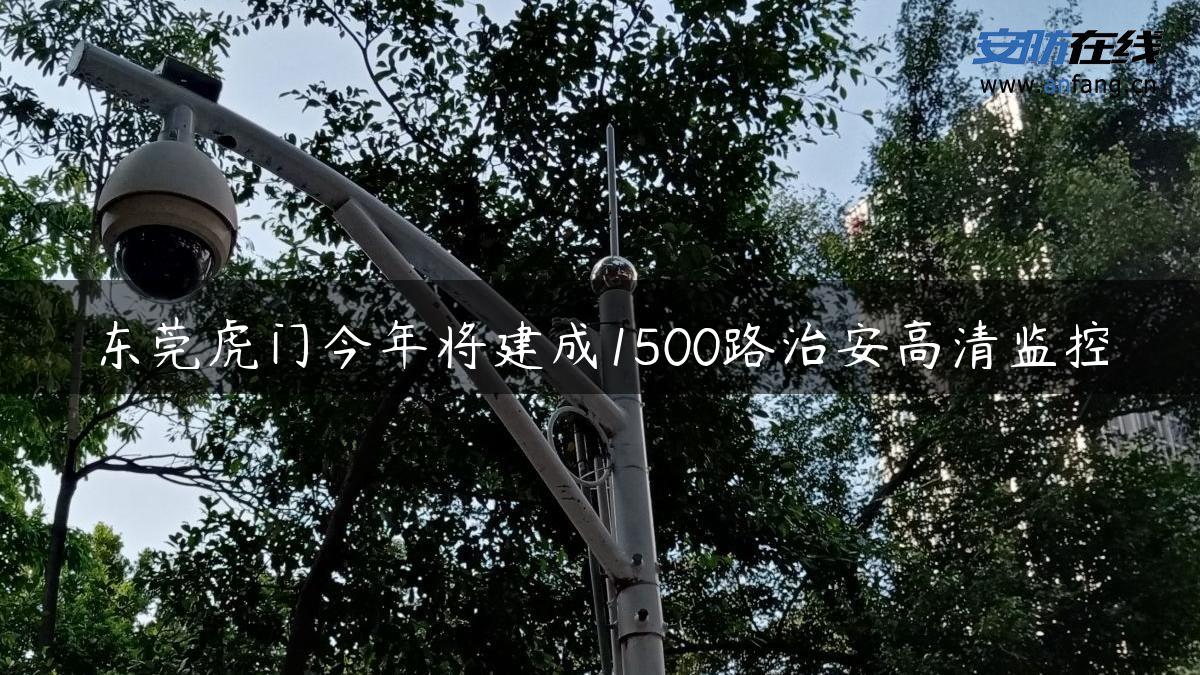 安防在线
www.anfang.cn

东莞虎门今年将建成1500路治安高清监控